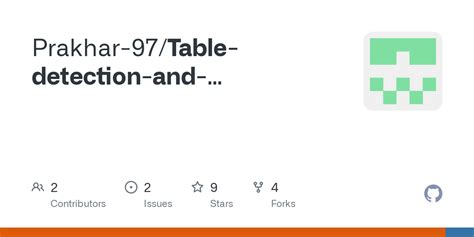 Prakhar-97/Table-detection-and-...

2
Contributors

2
Issues

9
Stars

4
Forks